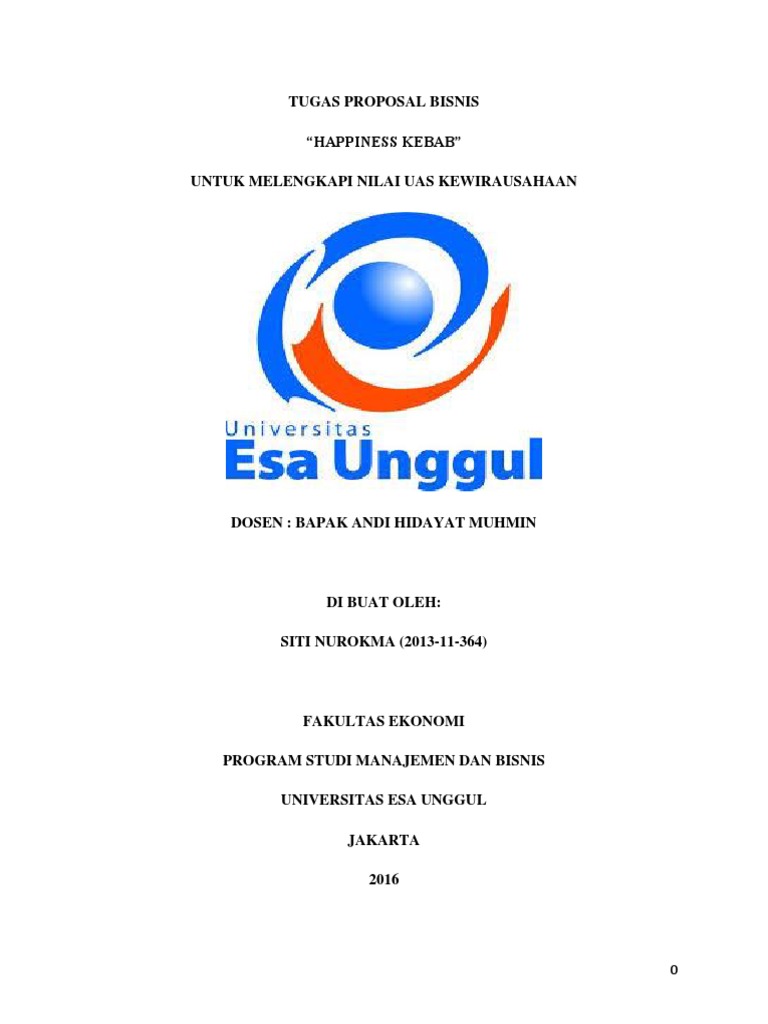 TUGAS PROPOSAL BISNIS

“HAPPINESS KEBAB”

UNTUK MELENGKAPI NILAI UAS KEWIRAUSAHAAN

Universitas
Esa Unggul

DOSEN : BAPAK ANDI HIDAYAT MUHMIN

DI BUAT OLEH:

SITI NUROKMA (2013-11-364)

FAKULTAS EKONOMI

PROGRAM STUDI MANAJEMEN DAN BISNIS

UNIVERSITAS ESA UNGGUL

JAKARTA

2016

0